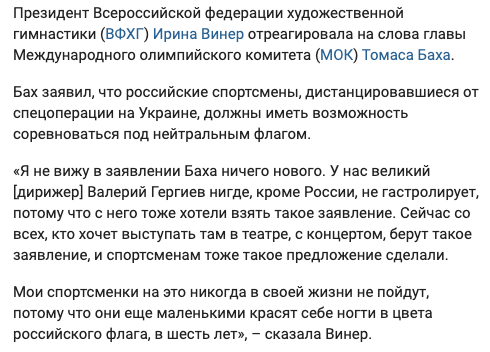 Президент Всероссийской федерации художественной гимнастики (ВФХГ) Ирина Винер отреагировала на слова главы Международного олимпийского комитета (МОК) Томаса Баха.

Бах заявил, что российские спортсмены, дистанцировавшиеся от спецоперации на Украине, должны иметь возможность соревноваться под нейтральным флагом.

«Я не вижу в заявлении Баха ничего нового. У нас великий [дирижер] Валерий Гергиев нигде, кроме России, не гастролирует, потому что с него тоже хотели взять такое заявление. Сейчас со всех, кто хочет выступать там в театре, с концертом, берут такое заявление, и спортсменам тоже такое предложение сделали.

Мои спортсменки на это никогда в своей жизни не пойдут, потому что они еще маленькими красят себе ногти в цвета российского флага, в шесть лет», – сказала Винер.